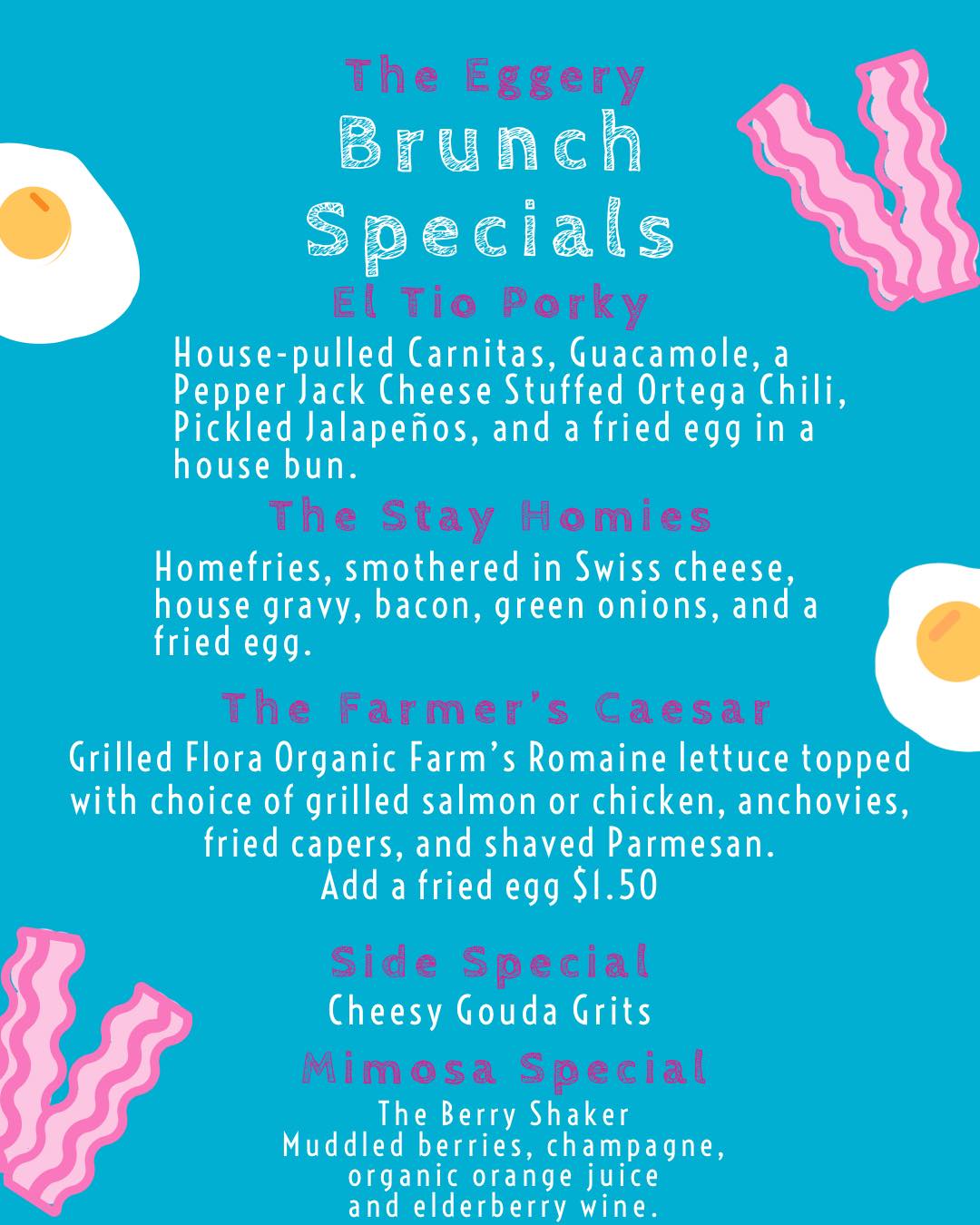 The Eggery
Brunch
Specials

El Tio Porky

House-pulled Carnitas, Guacamole, a Pepper Jack Cheese Stuffed Ortega Chili, Pickled Jalapeños, and a fried egg in a house bun.

The Stay Homies

Homefries, smothered in Swiss cheese, house gravy, bacon, green onions, and a fried egg.

The Farmer's Caesar

Grilled Flora Organic Farm's Romaine lettuce topped with choice of grilled salmon or chicken, anchovies, fried capers, and shaved Parmesan.
Add a fried egg $1.50

Side Special

Cheesy Gouda Grits

Mimosa Special

The Berry Shaker
Muddled berries, champagne, organic orange juice and elderberry wine.